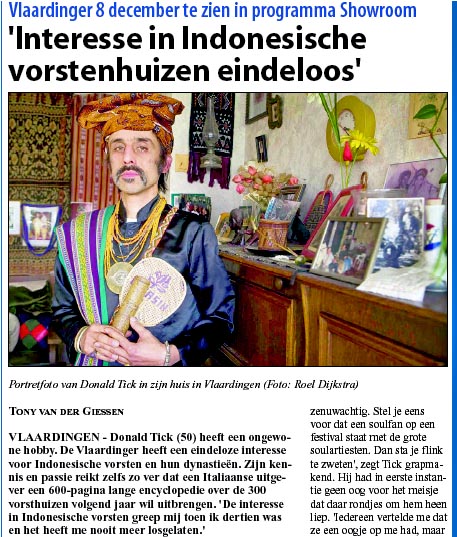 Vlaardinger 8 december te zien in programma Showroom

'Interesse in Indonesische vorstenhuizen eindeloos'

Portretfoto van Donald Tick in zijn huis in Vlaardingen (Foto: Roel Dijkstra)

TONY VAN DER GIESSEN

VLAARDINGEN - Donald Tick (50) heeft een ongewone hobby. De Vlaardinger heeft een eindeloze interesse voor Indonesische vorsten en hun dynastieën. Zijn kennis en passie reikt zelfs zo ver dat een Italiaanse uitgever een 600-pagina lange encyclopedie over de 300 vorsthuizen volgend jaar wil uitbrengen. 'De interesse in Indonesische vorsten greep mij toen ik dertien was en het heeft me nooit meer losgelaten.'

zenuwachtig. Stel je eens voor dat een soulfan op een festival staat met de grote soulartiesten. Dan sta je flink te zweten', zegt Tick grapmakend. Hij had in eerste instantie geen oog voor het meisje dat daar rondjes om hem heen liep. 'Iedereen vertelde me dat ze een oogje op me had, maar